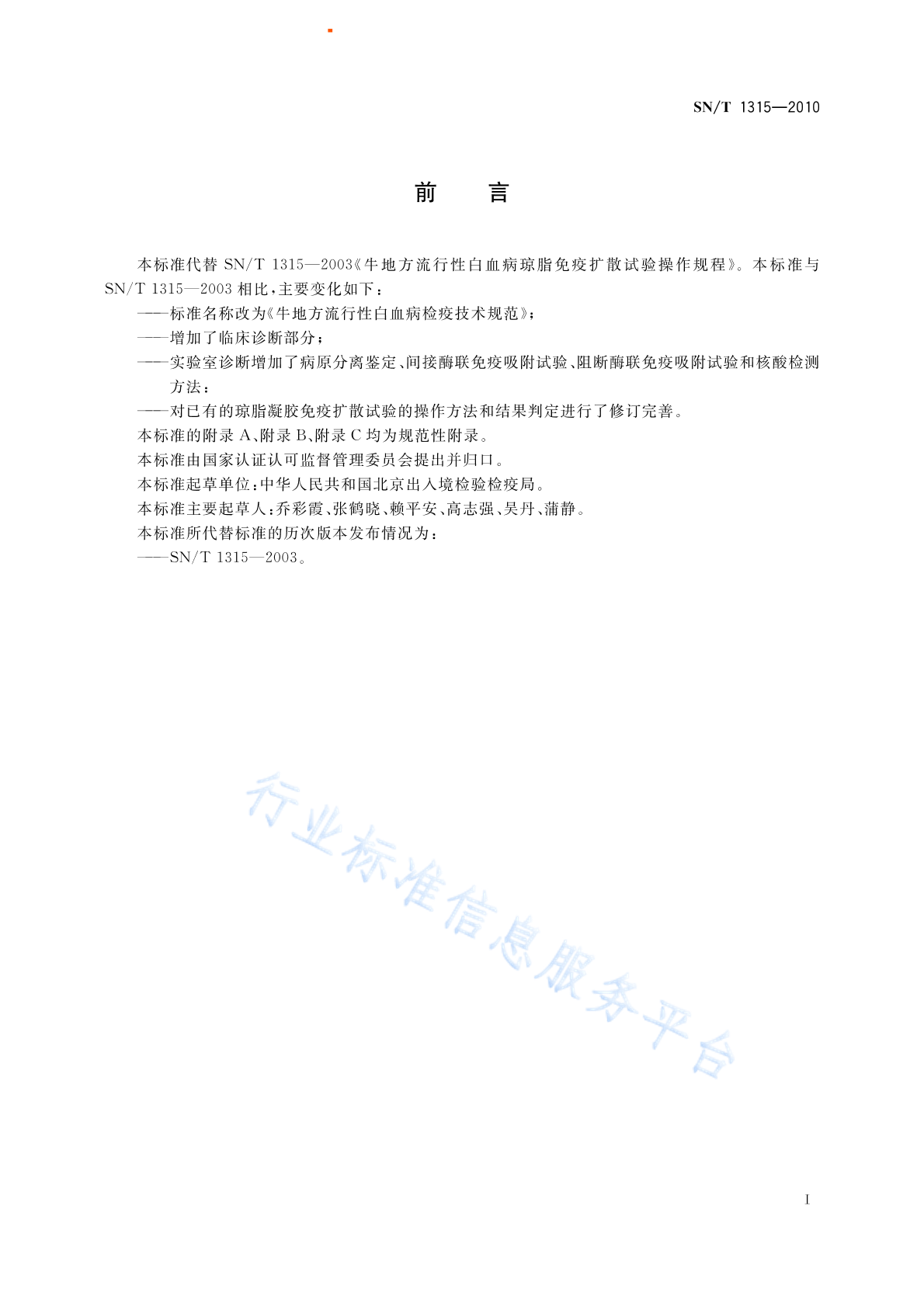 SN/T 1315—2010

前　言

本标准代替 SN/T 1315—2003《牛地方流行性白血病琼脂免疫扩散试验操作规程》。本标准与 SN/T 1315—2003 相比，主要变化如下：

——标准名称改为《牛地方流行性白血病检疫技术规范》；

——增加了临床诊断部分；

——实验室诊断增加了病原分离鉴定、间接酶联免疫吸附试验、阻断酶联免疫吸附试验和核酸检测方法；

——对已有的琼脂凝胶免疫扩散试验的操作方法和结果判定进行了修订完善。

本标准的附录 A、附录 B、附录 C 均为规范性附录。

本标准由国家认证认可监督管理委员会提出并归口。

本标准起草单位：中华人民共和国北京出入境检验检疫局。

本标准主要起草人：乔彩霞、张鹤晓、赖平安、高志强、吴丹、蒲静。

本标准所代替标准的历次版本发布情况为：

——SN/T 1315—2003。

行业标准信息服务平台

I